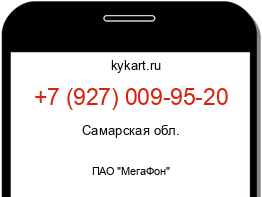 kykart.ru

+7 (927) 009-95-20

Самарская обл.

ПАО "МегаФон"